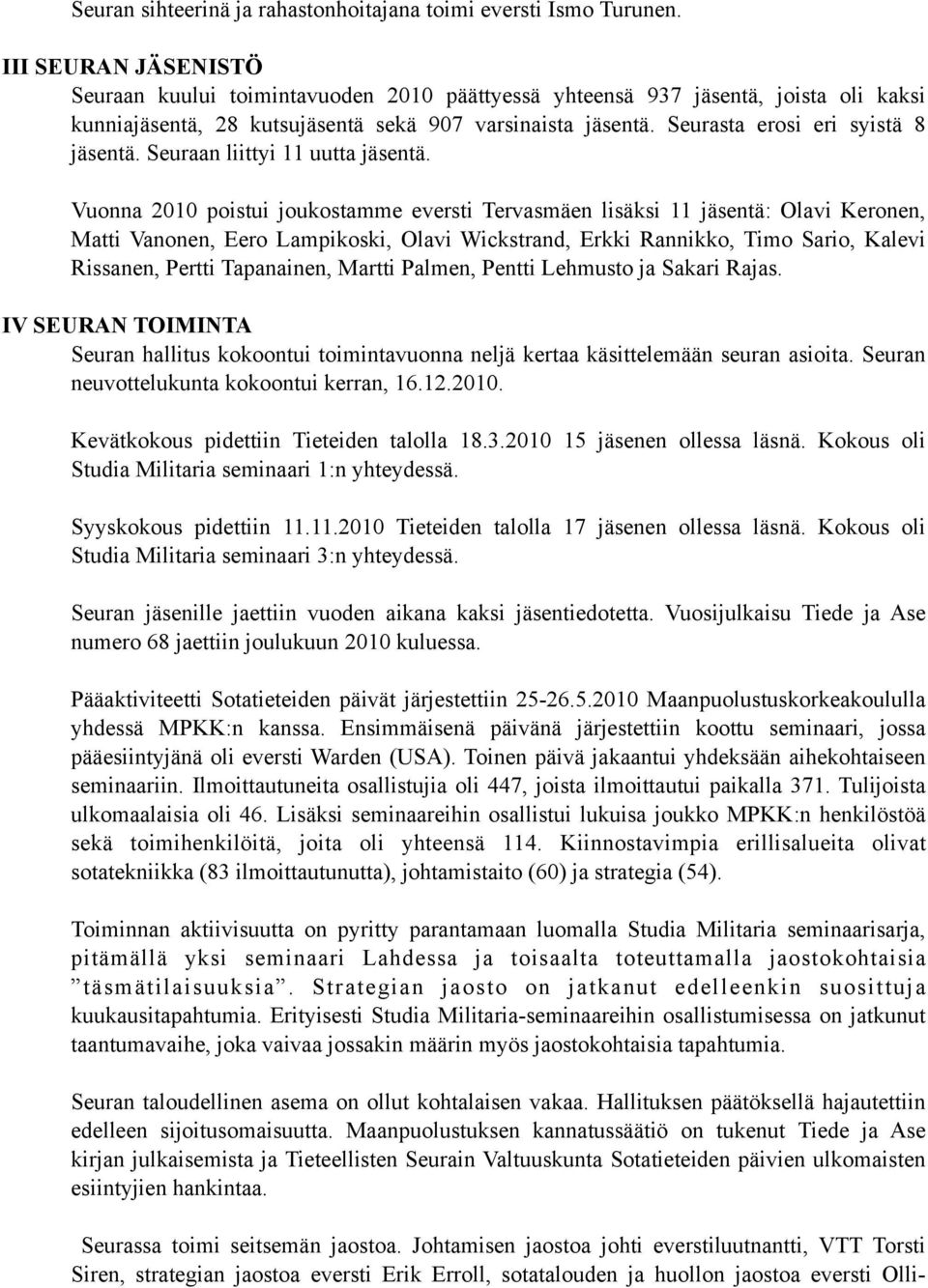 Seuran sihteerinä ja rahastonhoitajana toimi eversti Ismo Turunen.

III SEURAN JÄSENISTÖ

Seuraan kuului toimintavuoden 2010 päättyessä yhteensä 937 jäsentä, joista oli kaksi kunniajäsentä, 28 kutsujäsentä sekä 907 varsinaista jäsentä. Seurasta erosi eri syistä 8 jäsentä. Seuraan liittyi 11 uutta jäsentä.

Vuonna 2010 poistui joukostamme eversti Tervasmäen lisäksi 11 jäsentä: Olavi Keronen, Matti Vanonen, Eero Lampikoski, Olavi Wickstrand, Erkki Rannikko, Timo Sario, Kalevi Rissanen, Pertti Tapanainen, Martti Palmen, Pentti Lehmusto ja Sakari Rajas.

IV SEURAN TOIMINTA

Seuran hallitus kokoontui toimintavuonna neljä kertaa käsittelemään seuran asioita. Seuran neuvottelukunta kokoontui kerran, 16.12.2010.

Kevätkokous pidettiin Tieteiden talolla 18.3.2010 15 jäsenen ollessa läsnä. Kokous oli Studia Militaria seminaari 1:n yhteydessä.

Syyskokous pidettiin 11.11.2010 Tieteiden talolla 17 jäsenen ollessa läsnä. Kokous oli Studia Militaria seminaari 3:n yhteydessä.

Seuran jäsenille jaettiin vuoden aikana kaksi jäsentiedotetta. Vuosijulkaisu Tiede ja Ase numero 68 jaettiin joulukuun 2010 kuluessa.

Pääaktiviteetti Sotatieteiden päivät järjestettiin 25-26.5.2010 Maanpuolustuskorkeakoululla yhdessä MPKK:n kanssa. Ensimmäisenä päivänä järjestettiin koottu seminaari, jossa pääesiintyjänä oli eversti Warden (USA). Toinen päivä jakaantui yhdeksään aihekohtaiseen seminaariin. Ilmoittautuneita osallistujia oli 447, joista ilmoittautui paikalla 371. Tulijoista ulkomaalaisia oli 46. Lisäksi seminaareihin osallistui lukuisa joukko MPKK:n henkilöstöä sekä toimihenkilöitä, joita oli yhteensä 114. Kiinnostavimpia erillisalueita olivat sotatekniikka (83 ilmoittautunutta), johtamistaito (60) ja strategia (54).

Toiminnan aktiivisuutta on pyritty parantamaan luomalla Studia Militaria seminaarisarja, pitämällä yksi seminaari Lahdessa ja toisaalta toteuttamalla jaostokohtaisia ”täsmätilaisuuksia”. Strategian jaosto on jatkanut edelleenkin suosittuja kuukausitapahtumia. Erityisesti Studia Militaria-seminaareihin osallistumisessa on jatkunut taantumavaihe, joka vaivaa jossakin määrin myös jaostokohtaisia tapahtumia.

Seuran taloudellinen asema on ollut kohtalaisen vakaa. Hallituksen päätöksellä hajautettiin edelleen sijoitusomaisuutta. Maanpuolustuksen kannatussäätiö on tukenut Tiede ja Ase kirjan julkaisemista ja Tieteellisten Seurain Valtuuskunta Sotatieteiden päivien ulkomaisten esiintyjien hankintaa.

Seurassa toimi seitsemän jaostoa. Johtamisen jaostoa johti everstiluutnantti, VTT Torsti Siren, strategian jaostoa eversti Erik Erroll, sotatalouden ja huollon jaostoa eversti Olli-